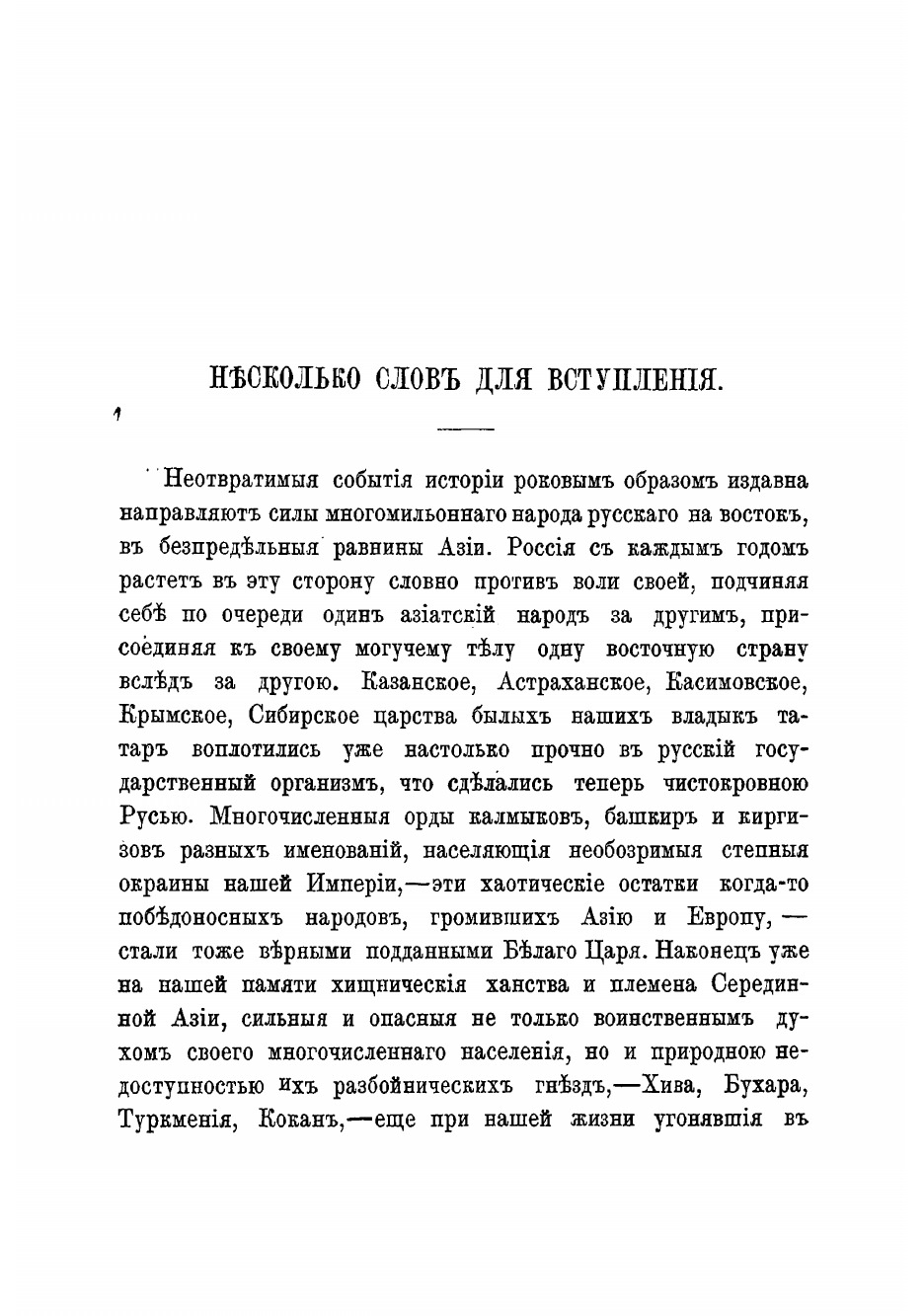 НѢСКОЛЬКО СЛОВЪ ДЛЯ ВСТУПЛЕНІЯ.

Неотвратимыя событія исторіи роковымъ образомъ издавна направляютъ силы многомильоннаго народа русскаго на востокъ, въ безпредѣльныя равнины Азіи. Россія съ каждымъ годомъ растетъ въ эту сторону словно противъ воли своей, подчиняя себѣ по очереди одинъ азіатскій народъ за другимъ, присоединяя къ своему могучему тѣлу одну восточную страну вслѣдъ за другою. Казанское, Астраханское, Касимовское, Крымское, Сибирское царства былыхъ нашихъ владыкъ татаръ воплотились уже настолько прочно въ русскій государственный организмъ, что сдѣлались теперь чистокровною Русью. Многочисленныя орды калмыковъ, башкиръ и киргизовъ разныхъ именованій, населяющія необозримыя степныя окраины нашей Имперіи,—эти хаотическіе остатки когда-то побѣдоносныхъ народовъ, громившихъ Азію и Европу, — стали тоже вѣрными подданными Бѣлаго Царя. Наконецъ уже на нашей памяти хищническія ханства и племена Серединной Азіи, сильныя и опасныя не только воинственнымъ духомъ своего многочисленнаго населенія, но и природною недоступностью ихъ разбойническихъ гнѣздъ,—Хива, Бухара, Туркменія, Коканъ,—еще при нашей жизни угонявшія въ